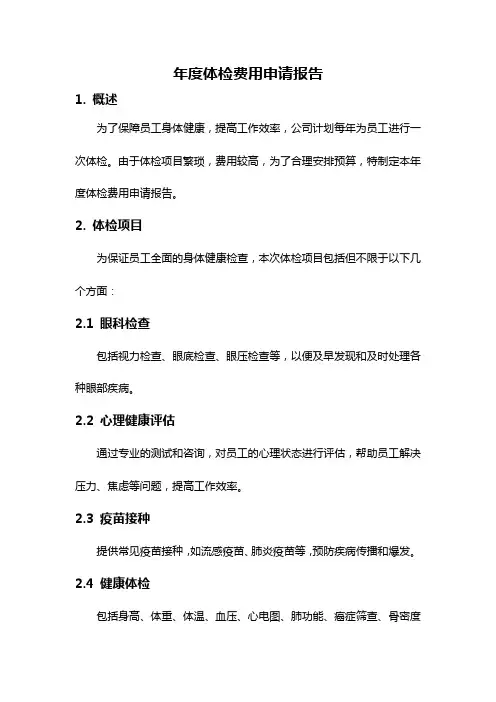 年度体检费用申请报告

1. 概述

为了保障员工身体健康，提高工作效率，公司计划每年为员工进行一次体检。由于体检项目繁琐，费用较高，为了合理安排预算，特制定本年度体检费用申请报告。

2. 体检项目

为保证员工全面的身体健康检查，本次体检项目包括但不限于以下几个方面：

2.1 眼科检查

包括视力检查、眼底检查、眼压检查等，以便及早发现和及时处理各种眼部疾病。

2.2 心理健康评估

通过专业的测试和咨询，对员工的心理状态进行评估，帮助员工解决压力、焦虑等问题，提高工作效率。

2.3 疫苗接种

提供常见疫苗接种，如流感疫苗、肺炎疫苗等，预防疾病传播和爆发。

2.4 健康体检

包括身高、体重、体温、血压、心电图、肺功能、癌症筛查、骨密度